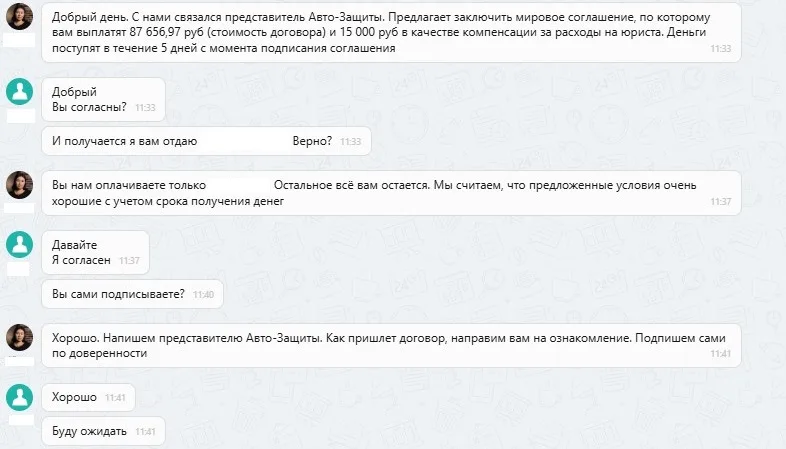 Добрый день. С нами связался представитель Авто-Защиты. Предлагает заключить мировое соглашение, по которому вам выплатят 87 656,97 руб (стоимость договора) и 15 000 руб в качестве компенсации за расходы на юриста. Деньги поступят в течение 5 дней с момента подписания соглашения 11:33

Добрый
Вы согласны? 11:33

И получается я вам отдаю Верно? 11:33

Вы нам оплачиваете только Остальное всё вам остается. Мы считаем, что предложенные условия очень хорошие с учетом срока получения денег 11:37

Давайте
Я согласен 11:37

Вы сами подписываете? 11:40

Хорошо. Напишем представителю Авто-Защиты. Как пришлет договор, направим вам на ознакомление. Подпишем сами по доверенности 11:41

Хорошо 11:41

Буду ожидать 11:41